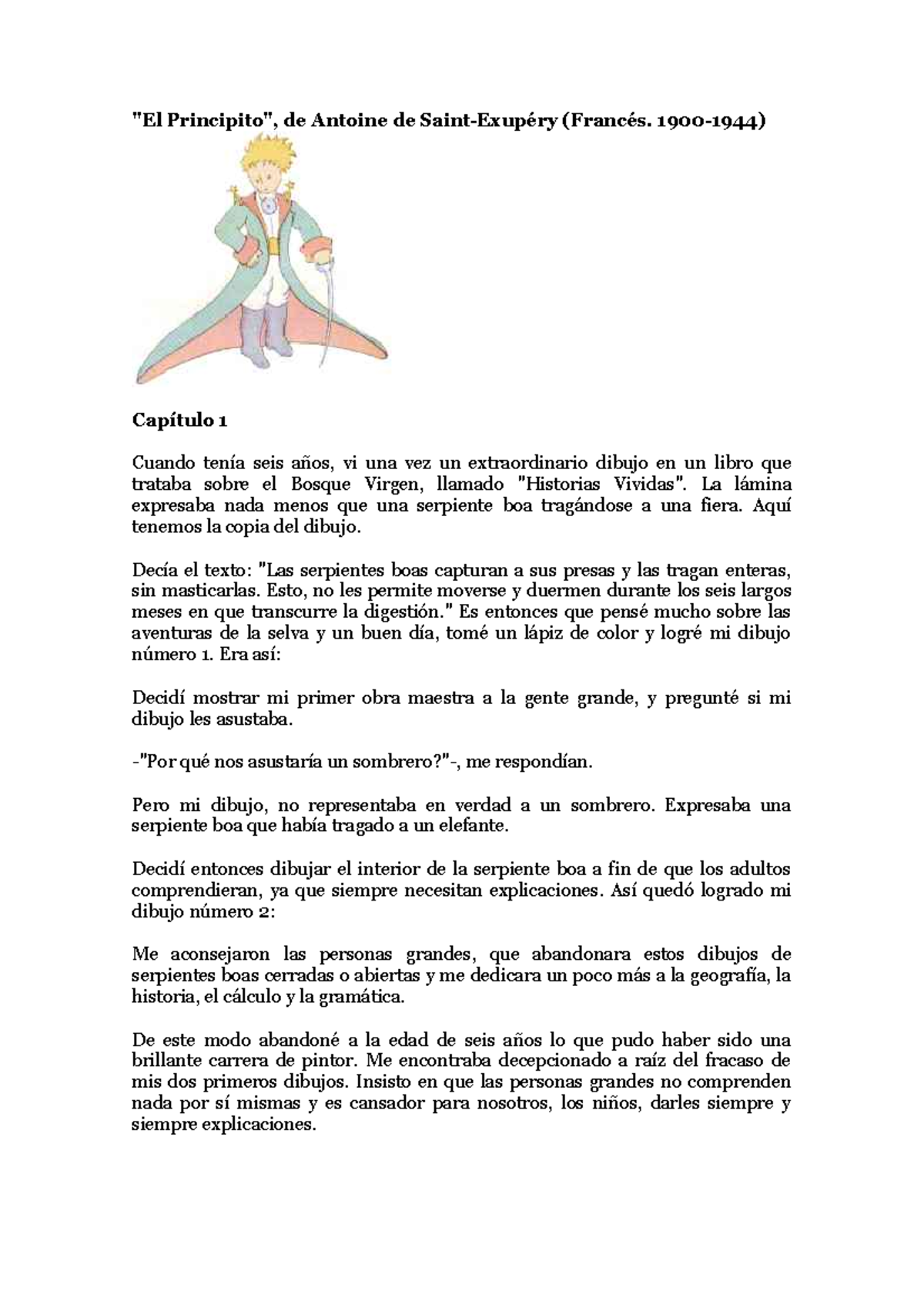 "El Principito", de Antoine de Saint-Exupéry (Francés. 1900-1944)

Capítulo 1

Cuando tenía seis años, vi una vez un extraordinario dibujo en un libro que trataba sobre el Bosque Virgen, llamado "Historias Vividas". La lámina expresaba nada menos que una serpiente boa tragándose a una fiera. Aquí tenemos la copia del dibujo.

Decía el texto: "Las serpientes boas capturan a sus presas y las tragan enteras, sin masticarlas. Esto, no les permite moverse y duermen durante los seis largos meses en que transcurre la digestión." Es entonces que pensé mucho sobre las aventuras de la selva y un buen día, tomé un lápiz de color y logré mi dibujo número 1. Era así:

Decidí mostrar mi primer obra maestra a la gente grande, y pregunté si mi dibujo les asustaba.

-"Por qué nos asustaría un sombrero?"-, me respondían.

Pero mi dibujo, no representaba en verdad a un sombrero. Expresaba una serpiente boa que había tragado a un elefante.

Decidí entonces dibujar el interior de la serpiente boa a fin de que los adultos comprendieran, ya que siempre necesitan explicaciones. Así quedó logrado mi dibujo número 2:

Me aconsejaron las personas grandes, que abandonara estos dibujos de serpientes boas cerradas o abiertas y me dedicara un poco más a la geografía, la historia, el cálculo y la gramática.

De este modo abandoné a la edad de seis años lo que pudo haber sido una brillante carrera de pintor. Me encontraba decepcionado a raíz del fracaso de mis dos primeros dibujos. Insisto en que las personas grandes no comprenden nada por sí mismas y es cansador para nosotros, los niños, darles siempre y siempre explicaciones.